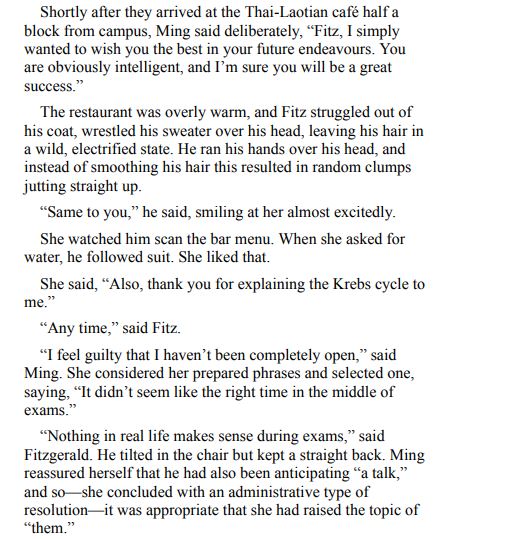 Shortly after they arrived at the Thai-Laotian café half a block from campus, Ming said deliberately, “Fitz, I simply wanted to wish you the best in your future endeavours. You are obviously intelligent, and I’m sure you will be a great success.”

The restaurant was overly warm, and Fitz struggled out of his coat, wrestled his sweater over his head, leaving his hair in a wild, electrified state. He ran his hands over his head, and instead of smoothing his hair this resulted in random clumps jutting straight up.

“Same to you,” he said, smiling at her almost excitedly.

She watched him scan the bar menu. When she asked for water, he followed suit. She liked that.

She said, “Also, thank you for explaining the Krebs cycle to me.”

“Any time,” said Fitz.

“I feel guilty that I haven’t been completely open,” said Ming. She considered her prepared phrases and selected one, saying, “It didn’t seem like the right time in the middle of exams.”

“Nothing in real life makes sense during exams,” said Fitzgerald. He tilted in the chair but kept a straight back. Ming reassured herself that he had also been anticipating “a talk,” and so—she concluded with an administrative type of resolution—it was appropriate that she had raised the topic of “them.”